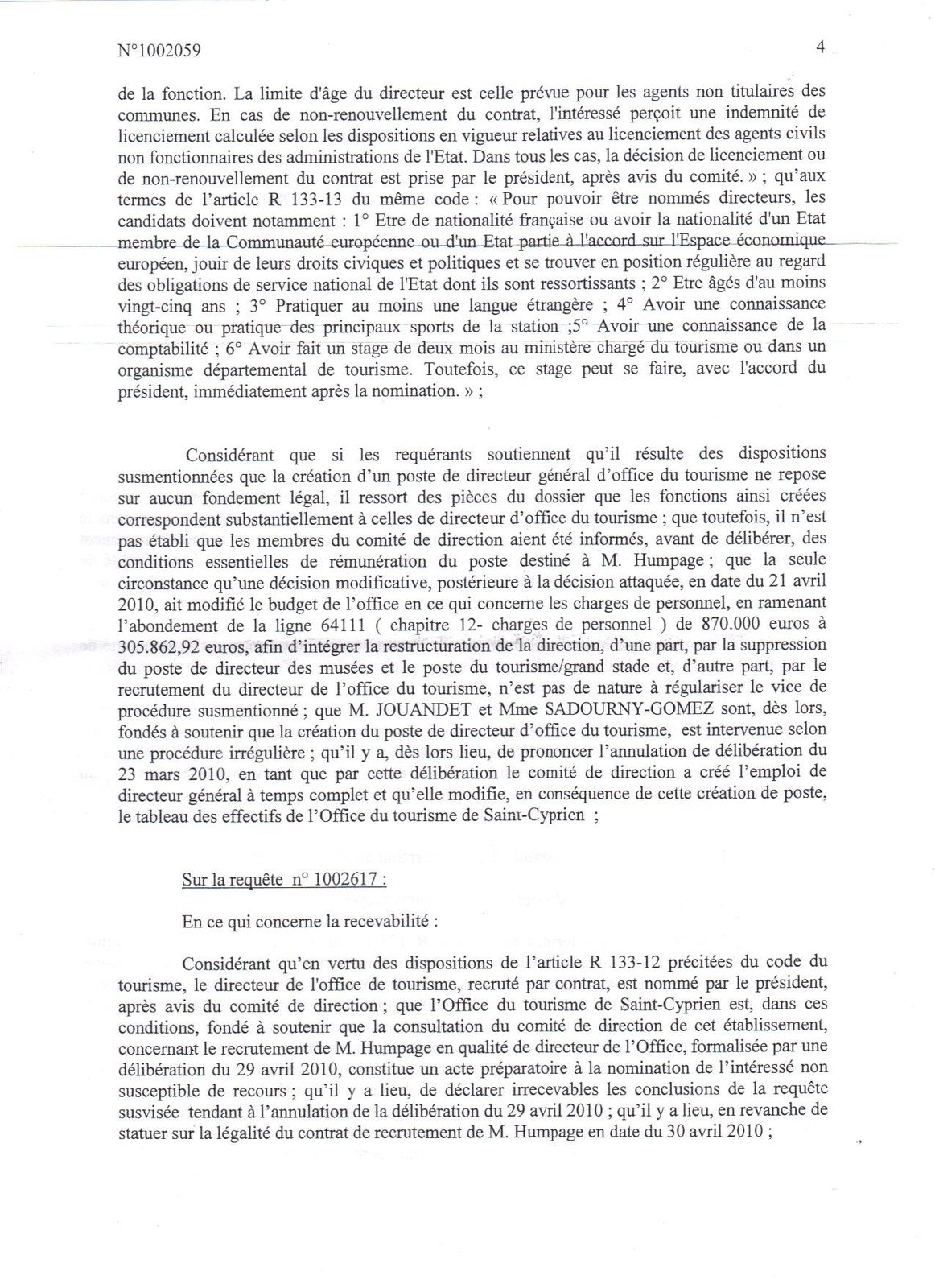 N°1002059

4

de la fonction. La limite d'âge du directeur est celle prévue pour les agents non titulaires des communes. En cas de non-renouvellement du contrat, l'intéressé perçoit une indemnité de licenciement calculée selon les dispositions en vigueur relatives au licenciement des agents civils non fonctionnaires des administrations de l'Etat. Dans tous les cas, la décision de licenciement ou de non-renouvellement du contrat est prise par le président, après avis du comité. » ; qu'aux termes de l'article R 133-13 du même code : « Pour pouvoir être nommés directeurs, les candidats doivent notamment : 1° Etre de nationalité française ou avoir la nationalité d'un Etat membre de la Communauté européenne ou d'un Etat partie à l'accord sur l'Espace économique européen, jouir de leurs droits civiques et politiques et se trouver en position régulière au regard des obligations de service national de l'Etat dont ils sont ressortissants ; 2° Etre âgés d'au moins vingt-cinq ans ; 3° Pratiquer au moins une langue étrangère ; 4° Avoir une connaissance théorique ou pratique des principaux sports de la station ;5° Avoir une connaissance de la comptabilité ; 6° Avoir fait un stage de deux mois au ministère chargé du tourisme ou dans un organisme départemental de tourisme. Toutefois, ce stage peut se faire, avec l'accord du président, immédiatement après la nomination. » ;

Considérant que si les requérants soutiennent qu'il résulte des dispositions susmentionnées que la création d'un poste de directeur général d'office du tourisme ne repose sur aucun fondement légal, il ressort des pièces du dossier que les fonctions ainsi créées correspondent substantiellement à celles de directeur d'office du tourisme ; que toutefois, il n'est pas établi que les membres du comité de direction aient été informés, avant de délibérer, des conditions essentielles de rémunération du poste destiné à M. Humpage ; que la seule circonstance qu'une décision modificative, postérieure à la décision attaquée, en date du 21 avril 2010, ait modifié le budget de l'office en ce qui concerne les charges de personnel, en ramenant l'abondement de la ligne 64111 ( chapitre 12- charges de personnel ) de 870.000 euros à 305.862,92 euros, afin d'intégrer la restructuration de la direction, d'une part, par la suppression du poste de directeur des musées et le poste du tourisme/grand stade et, d'autre part, par le recrutement du directeur de l'office du tourisme, n'est pas de nature à régulariser le vice de procédure susmentionné ; que M. JOUANDET et Mme SADOURNY-GOMEZ sont, dès lors, fondés à soutenir que la création du poste de directeur d'office du tourisme, est intervenue selon une procédure irrégulière ; qu'il y a, dès lors lieu, de prononcer l'annulation de délibération du 23 mars 2010, en tant que par cette délibération le comité de direction a créé l'emploi de directeur général à temps complet et qu'elle modifie, en conséquence de cette création de poste, le tableau des effectifs de l'Office du tourisme de Saint-Cyprien ;

Sur la requête n° 1002617 :

En ce qui concerne la recevabilité :

Considérant qu'en vertu des dispositions de l'article R 133-12 précitées du code du tourisme, le directeur de l'office de tourisme, recruté par contrat, est nommé par le président, après avis du comité de direction ; que l'Office du tourisme de Saint-Cyprien est, dans ces conditions, fondé à soutenir que la consultation du comité de direction de cet établissement, concernant le recrutement de M. Humpage en qualité de directeur de l'Office, formalisée par une délibération du 29 avril 2010, constitue un acte préparatoire à la nomination de l'intéressé non susceptible de recours ; qu'il y a lieu, de déclarer irrecevables les conclusions de la requête susvisée tendant à l'annulation de la délibération du 29 avril 2010 ; qu'il y a lieu, en revanche de statuer sur la légalité du contrat de recrutement de M. Humpage en date du 30 avril 2010 ;